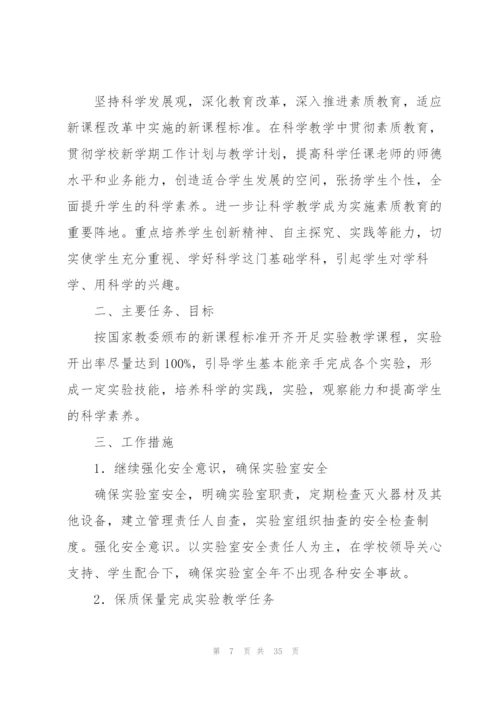 坚持科学发展观，深化教育改革，深入推进素质教育，适应新课程改革中实施的新课程标准。在科学教学中贯彻素质教育，贯彻学校新学期工作计划与教学计划，提高科学任课老师的师德水平和业务能力，创造适合学生发展的空间，张扬学生个性，全面提升学生的科学素养。进一步让科学教学成为实施素质教育的重要阵地。重点培养学生创新精神、自主探究、实践等能力，切实使学生充分重视、学好科学这门基础学科，引起学生对学科学、用科学的兴趣。

二、主要任务、目标

按国家教委颁布的新课程标准开齐开足实验教学课程，实验开出率尽量达到100%，引导学生基本能亲手完成各个实验，形成一定实验技能，培养科学的实践，实验，观察能力和提高学生的科学素养。

三、工作措施

1．继续强化安全意识，确保实验室安全

确保实验室安全，明确实验室职责，定期检查灭火器材及其他设备，建立管理责任人自查，实验室组织抽查的安全检查制度。强化安全意识。以实验室安全责任人为主，在学校领导关心支持、学生配合下，确保实验室全年不出现各种安全事故。

2．保质保量完成实验教学任务

第 7 页 共 35 页